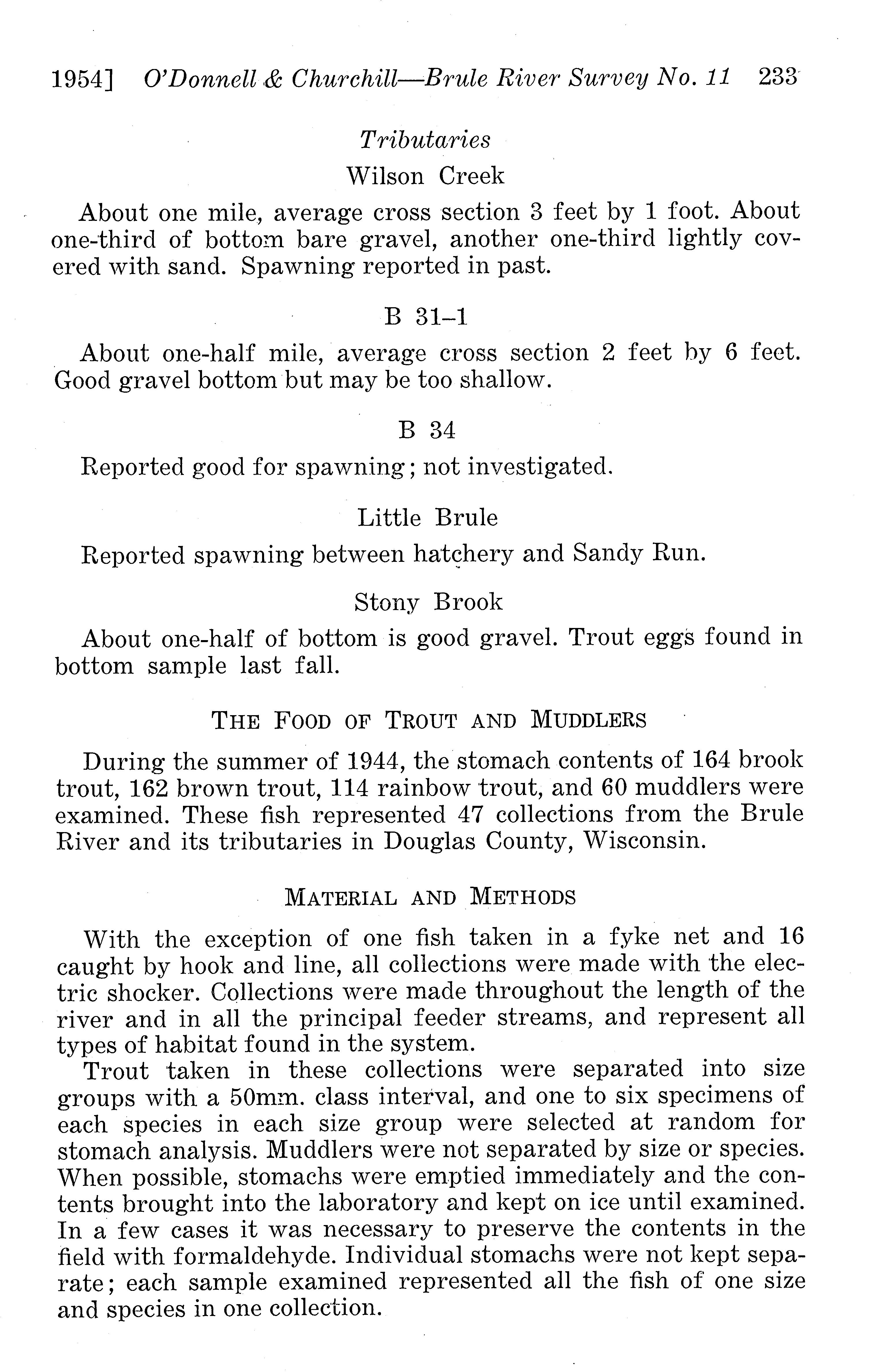 1954] O'Donnell & Churchill—Brule River Survey No. 11 233

Tributaries

Wilson Creek

About one mile, average cross section 3 feet by 1 foot. About one-third of bottom bare gravel, another one-third lightly covered with sand. Spawning reported in past.

B 31–1

About one-half mile, average cross section 2 feet by 6 feet. Good gravel bottom but may be too shallow.

B 34

Reported good for spawning; not investigated.

Little Brule

Reported spawning between hatchery and Sandy Run.

Stony Brook

About one-half of bottom is good gravel. Trout eggs found in bottom sample last fall.

THE FOOD OF TROUT AND MUDDLERS

During the summer of 1944, the stomach contents of 164 brook trout, 162 brown trout, 114 rainbow trout, and 60 muddlers were examined. These fish represented 47 collections from the Brule River and its tributaries in Douglas County, Wisconsin.

MATERIAL AND METHODS

With the exception of one fish taken in a fyke net and 16 caught by hook and line, all collections were made with the electric shocker. Collections were made throughout the length of the river and in all the principal feeder streams, and represent all types of habitat found in the system.

Trout taken in these collections were separated into size groups with a 50mm. class interval, and one to six specimens of each species in each size group were selected at random for stomach analysis. Muddlers were not separated by size or species. When possible, stomachs were emptied immediately and the contents brought into the laboratory and kept on ice until examined. In a few cases it was necessary to preserve the contents in the field with formaldehyde. Individual stomachs were not kept separate; each sample examined represented all the fish of one size and species in one collection.